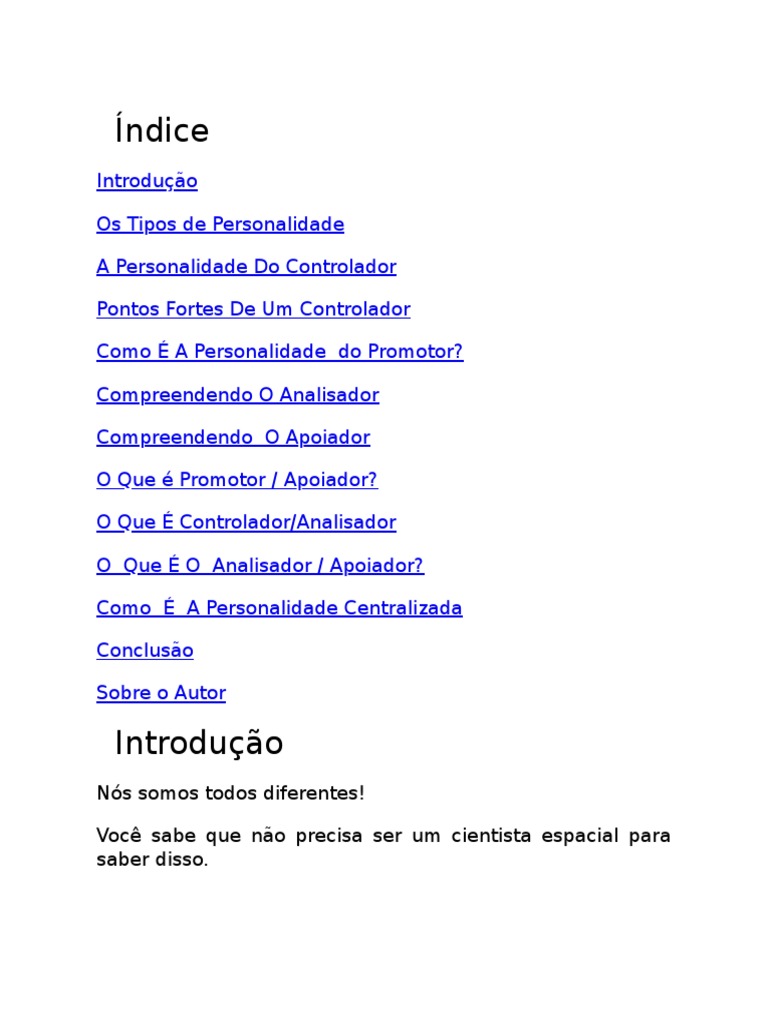 Índice

Introdução

Os Tipos de Personalidade

A Personalidade Do Controlador

Pontos Fortes De Um Controlador

Como É A Personalidade do Promotor?

Compreendendo O Analisador

Compreendendo O Apoiador

O Que é Promotor / Apoiador?

O Que É Controlador/Analisador

O Que É O Analisador / Apoiador?

Como É A Personalidade Centralizada

Conclusão

Sobre o Autor

Introdução

Nós somos todos diferentes!

Você sabe que não precisa ser um cientista espacial para saber disso.